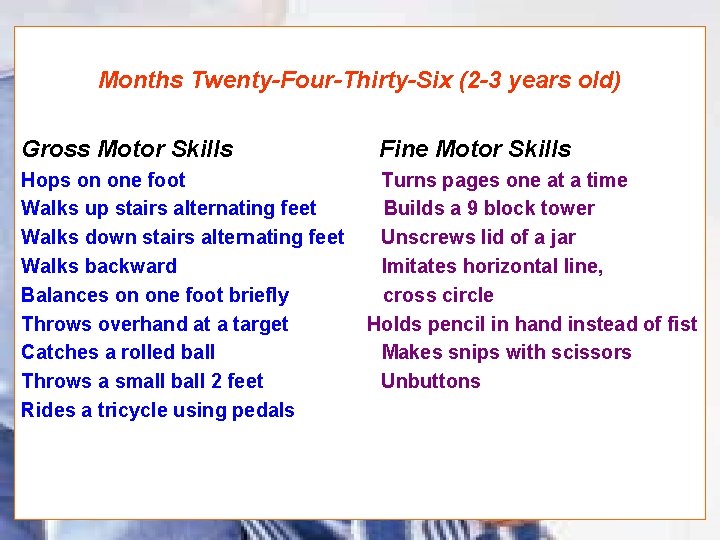 Months Twenty-Four-Thirty-Six (2-3 years old)

Gross Motor Skills
Hops on one foot
Walks up stairs alternating feet
Walks down stairs alternating feet
Walks backward
Balances on one foot briefly
Throws overhand at a target
Catches a rolled ball
Throws a small ball 2 feet
Rides a tricycle using pedals

Fine Motor Skills
Turns pages one at a time
Builds a 9 block tower
Unscrews lid of a jar
Imitates horizontal line, cross circle
Holds pencil in hand instead of fist
Makes snips with scissors
Unbuttons